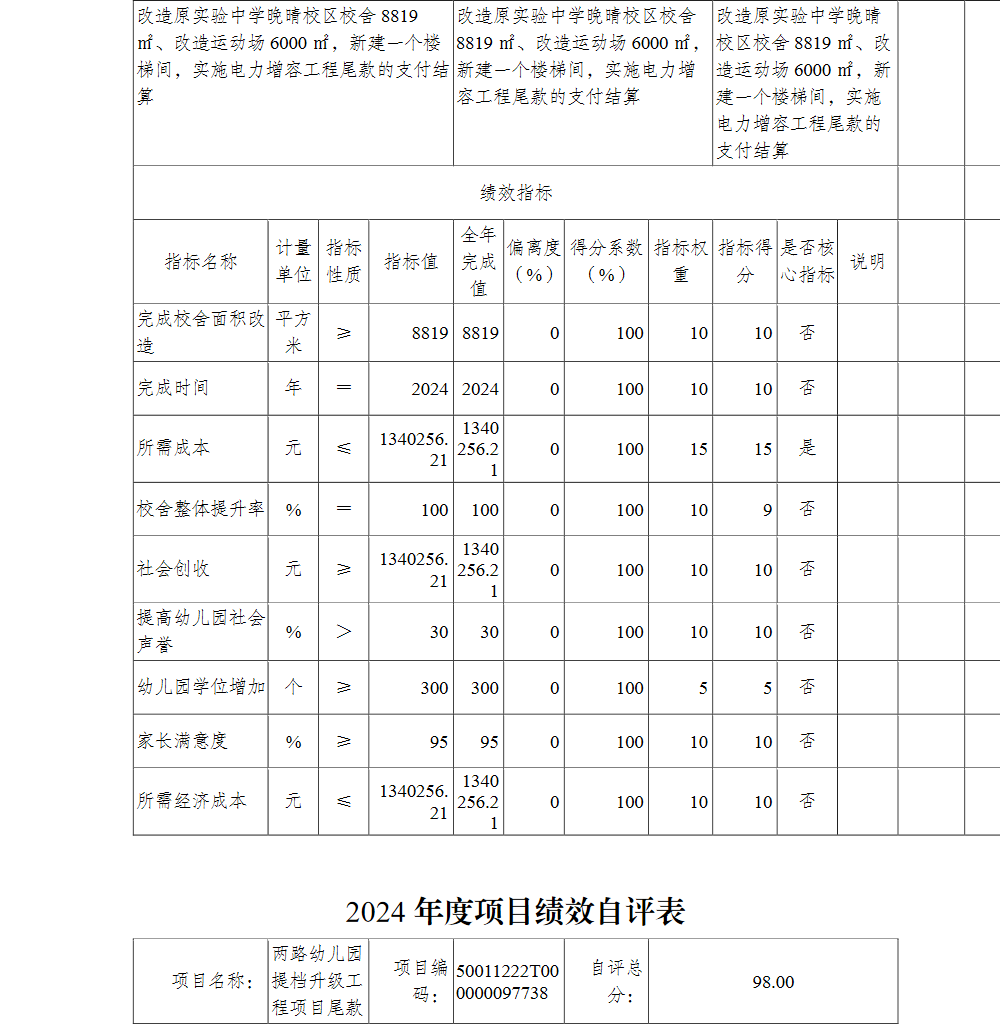 | 改造原实验中学晓晴校区校舍 8819 ㎡、改造运动场 6000 ㎡，新建一个楼梯间，实施电力增容工程尾款的支付结算 | 改造原实验中学晓晴校区校舍 8819 ㎡、改造运动场 6000 ㎡，新建一个楼梯间，实施电力增容工程尾款的支付结算 | 改造原实验中学晓晴校区校舍 8819 ㎡、改造运动场 6000 ㎡，新建一个楼梯间，实施电力增容工程尾款的支付结算 |
|---|---|---|

绩效指标

| 指标名称 | 计量单位 | 指标性质 | 指标值 | 全年完成值 | 偏离度（%） | 得分系数（%） | 指标权重 | 指标得分 | 是否核心指标 | 说明 |
|---|---|---|---|---|---|---|---|---|---|---|
| 完成校舍面积改造 | 平方米 | ≥ | 8819 | 8819 | 0 | 100 | 10 | 10 | 否 | |
| 完成时间 | 年 | ＝ | 2024 | 2024 | 0 | 100 | 10 | 10 | 否 | |
| 所需成本 | 元 | ≤ | 1340256.21 | 1340256.21 | 0 | 100 | 15 | 15 | 是 | |
| 校舍整体提升率 | % | ＝ | 100 | 100 | 0 | 100 | 10 | 9 | 否 | |
| 社会创收 | 元 | ≥ | 1340256.21 | 1340256.21 | 0 | 100 | 10 | 10 | 否 | |
| 提高幼儿园社会声誉 | % | ＞ | 30 | 30 | 0 | 100 | 10 | 10 | 否 | |
| 幼儿园学位增加 | 个 | ≥ | 300 | 300 | 0 | 100 | 5 | 5 | 否 | |
| 家长满意度 | % | ≥ | 95 | 95 | 0 | 100 | 10 | 10 | 否 | |
| 所需经济成本 | 元 | ≤ | 1340256.21 | 1340256.21 | 0 | 100 | 10 | 10 | 否 | |

2024 年度项目绩效自评表

| 项目名称： | 两路幼儿园提档升级工程项目尾款 | 项目编码： | 50011222T000000097738 | 自评总分： | 98.00 |
|---|---|---|---|---|---|